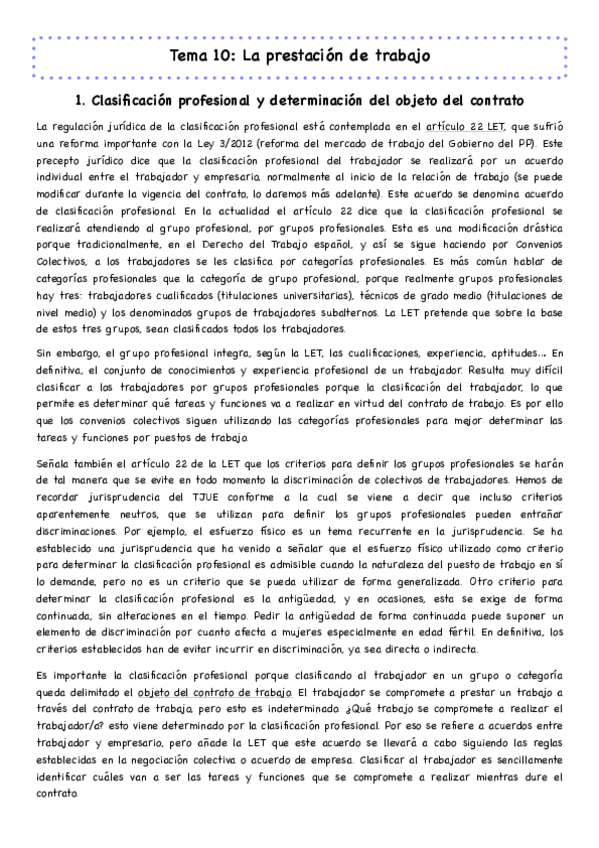 Tema 10: La prestación de trabajo

1. Clasificación profesional y determinación del objeto del contrato

La regulación jurídica de la clasificación profesional está contemplada en el artículo 22 LET, que sufrió una reforma importante con la Ley 3/2012 (reforma del mercado de trabajo del Gobierno del PP). Este precepto jurídico dice que la clasificación profesional del trabajador se realizará por un acuerdo individual entre el trabajador y empresario, normalmente al inicio de la relación de trabajo (se puede modificar durante la vigencia del contrato, lo daremos más adelante). Este acuerdo se denomina acuerdo de clasificación profesional. En la actualidad el artículo 22 dice que la clasificación profesional se realizará atendiendo al grupo profesional, por grupos profesionales. Esta es una modificación drástica porque tradicionalmente, en el Derecho del Trabajo español, y así se sigue haciendo por Convenios Colectivos, a los trabajadores se les clasifica por categorías profesionales. Es más común hablar de categorías profesionales que la categoría de grupo profesional, porque realmente grupos profesionales hay tres: trabajadores cualificados (titulaciones universitarias), técnicos de grado medio (titulaciones de nivel medio) y los denominados grupos de trabajadores subalternos. La LET pretende que sobre la base de estos tres grupos, sean clasificados todos los trabajadores.

Sin embargo, el grupo profesional integra, según la LET, las cualificaciones, experiencia, aptitudes… En definitiva, el conjunto de conocimientos y experiencia profesional de un trabajador. Resulta muy difícil clasificar a los trabajadores por grupos profesionales porque la clasificación del trabajador, lo que permite es determinar qué tareas y funciones va a realizar en virtud del contrato de trabajo. Es por ello que los convenios colectivos siguen utilizando las categorías profesionales para mejor determinar las tareas y funciones por puestos de trabajo.

Señala también el artículo 22 de la LET que los criterios para definir los grupos profesionales se harán de tal manera que se evite en todo momento la discriminación de colectivos de trabajadores. Hemos de recordar jurisprudencia del TJUE conforme a la cual se viene a decir que incluso criterios aparentemente neutros, que se utilizan para definir los grupos profesionales pueden entrañar discriminaciones. Por ejemplo, el esfuerzo físico es un tema recurrente en la jurisprudencia. Se ha establecido una jurisprudencia que ha venido a señalar que el esfuerzo físico utilizado como criterio para determinar la clasificación profesional es admisible cuando la naturaleza del puesto de trabajo en sí lo demande, pero no es un criterio que se pueda utilizar de forma generalizada. Otro criterio para determinar la clasificación profesional es la antigüedad, y en ocasiones, esta se exige de forma continuada, sin alteraciones en el tiempo. Pedir la antigüedad de forma continuada puede suponer un elemento de discriminación por cuanto afecta a mujeres especialmente en edad fértil. En definitiva, los criterios establecidos han de evitar incurrir en discriminación, ya sea directa o indirecta.

Es importante la clasificación profesional porque clasificando al trabajador en un grupo o categoría queda delimitado el objeto del contrato de trabajo. El trabajador se compromete a prestar un trabajo a través del contrato de trabajo, pero esto es indeterminado. ¿Qué trabajo se compromete a realizar el trabajador/a? esto viene determinado por la clasificación profesional. Por eso se refiere a acuerdos entre trabajador y empresario, pero añade la LET que este acuerdo se llevará a cabo siguiendo las reglas establecidas en la negociación colectiva o acuerdo de empresa. Clasificar al trabajador es sencillamente identificar cuáles van a ser las tareas y funciones que se compromete a realizar mientras dure el contrato.